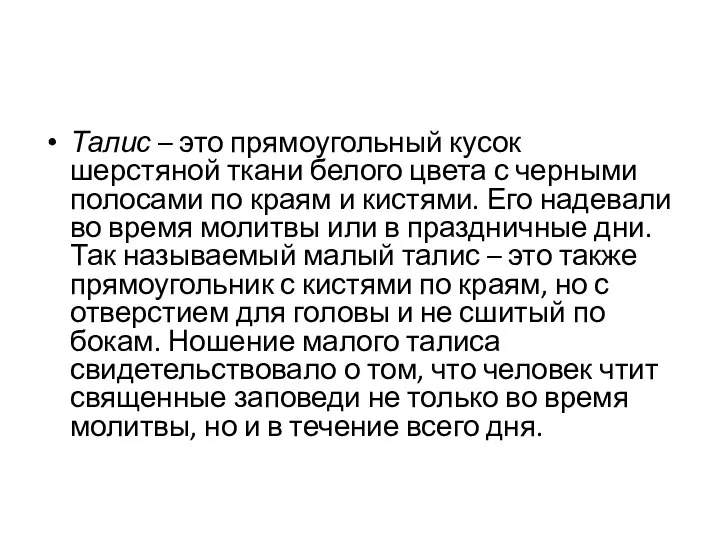 • Талис – это прямоугольный кусок шерстяной ткани белого цвета с черными полосами по краям и кистями. Его надевали во время молитвы или в праздничные дни. Так называемый малый талис – это также прямоугольник с кистями по краям, но с отверстием для головы и не сшитый по бокам. Ношение малого талиса свидетельствовало о том, что человек чтит священные заповеди не только во время молитвы, но и в течение всего дня.